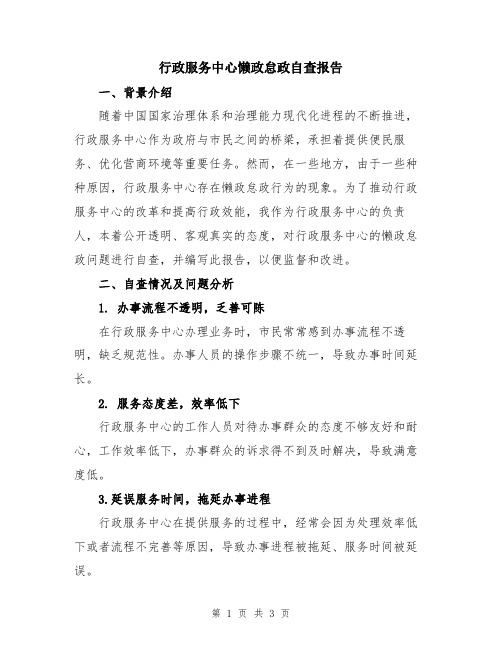 行政服务中心懒政怠政自查报告

一、背景介绍

随着中国国家治理体系和治理能力现代化进程的不断推进，行政服务中心作为政府与市民之间的桥梁，承担着提供便民服务、优化营商环境等重要任务。然而，在一些地方，由于一些种种原因，行政服务中心存在懒政怠政行为的现象。为了推动行政服务中心的改革和提高行政效能，我作为行政服务中心的负责人，本着公开透明、客观真实的态度，对行政服务中心的懒政怠政问题进行自查，并编写此报告，以便监督和改进。

二、自查情况及问题分析

1. 办事流程不透明，乏善可陈

在行政服务中心办理业务时，市民常常感到办事流程不透明，缺乏规范性。办事人员的操作步骤不统一，导致办事时间延长。

2. 服务态度差，效率低下

行政服务中心的工作人员对待办事群众的态度不够友好和耐心，工作效率低下，办事群众的诉求得不到及时解决，导致满意度低。

3.延误服务时间，拖延办事进程

行政服务中心在提供服务的过程中，经常会因为处理效率低下或者流程不完善等原因，导致办事进程被拖延、服务时间被延误。

第 1 页 共 3 页